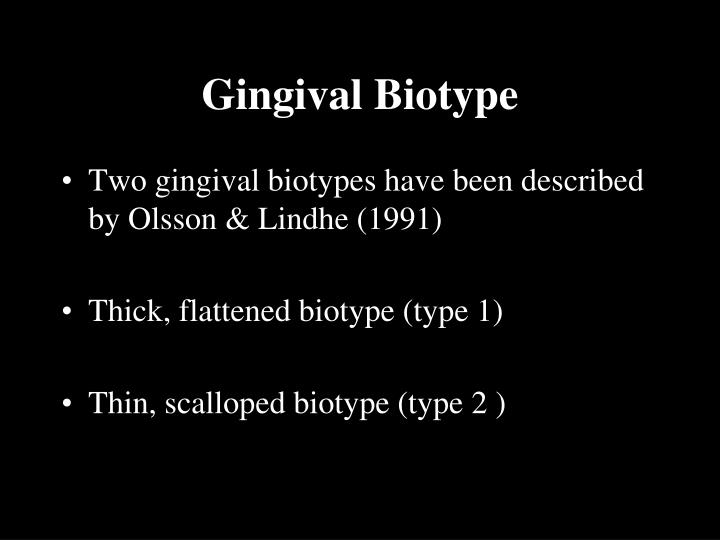 Gingival Biotype

• Two gingival biotypes have been described by Olsson & Lindhe (1991)

• Thick, flattened biotype (type 1)

• Thin, scalloped biotype (type 2 )